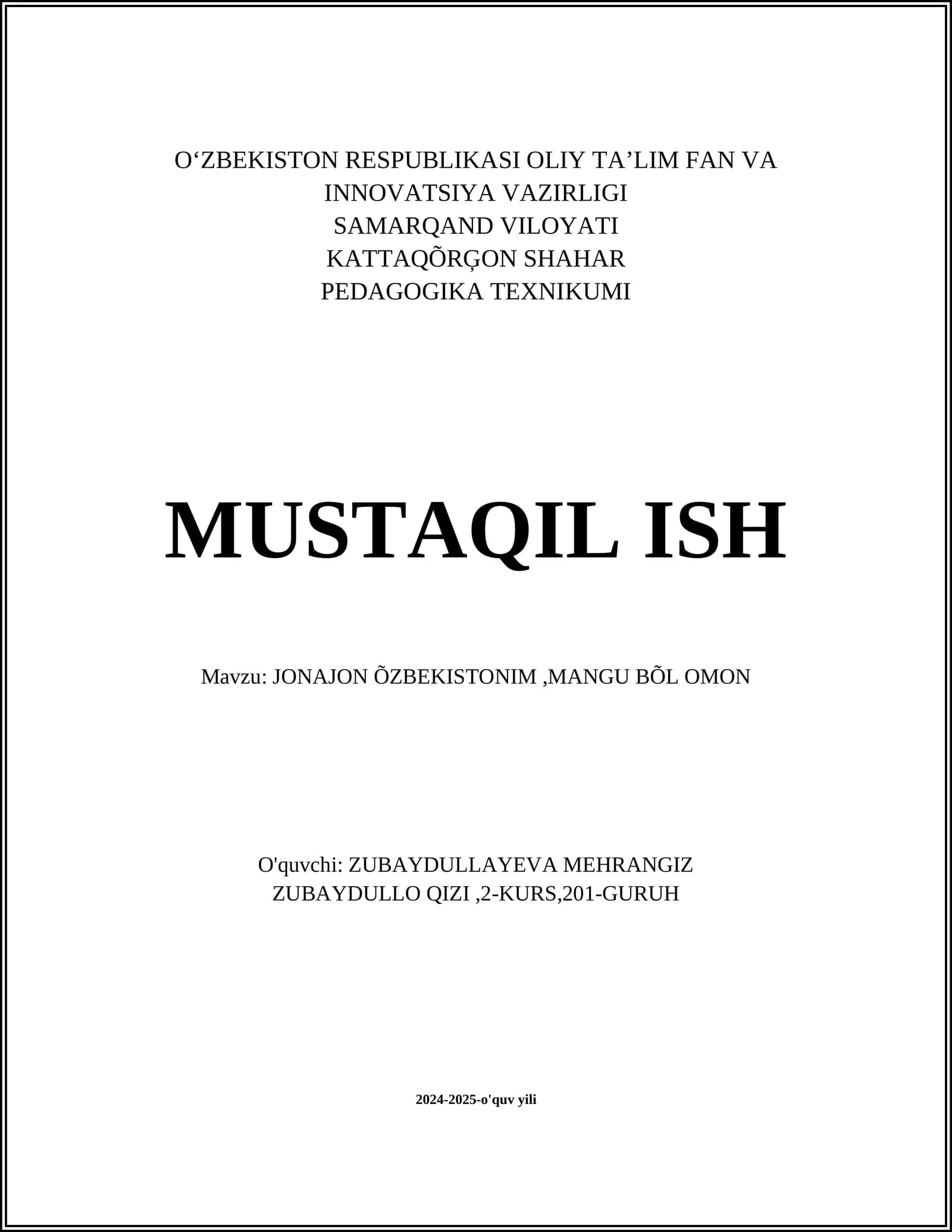 O'ZBEKISTON RESPUBLIKASI OLIY TA'LIM FAN VA
INNOVATSIYA VAZIRLIGI
SAMARQAND VILOYATI
KATTAQÕRĢON SHAHAR
PEDAGOGIKA TEXNIKUMI

MUSTAQIL ISH

Mavzu: JONAJON ÕZBEKISTONIM ,MANGU BÕL OMON

O'quvchi: ZUBAYDULLAYEVA MEHRANGIZ
ZUBAYDULLO QIZI ,2-KURS,201-GURUH

2024-2025-o'quv yili